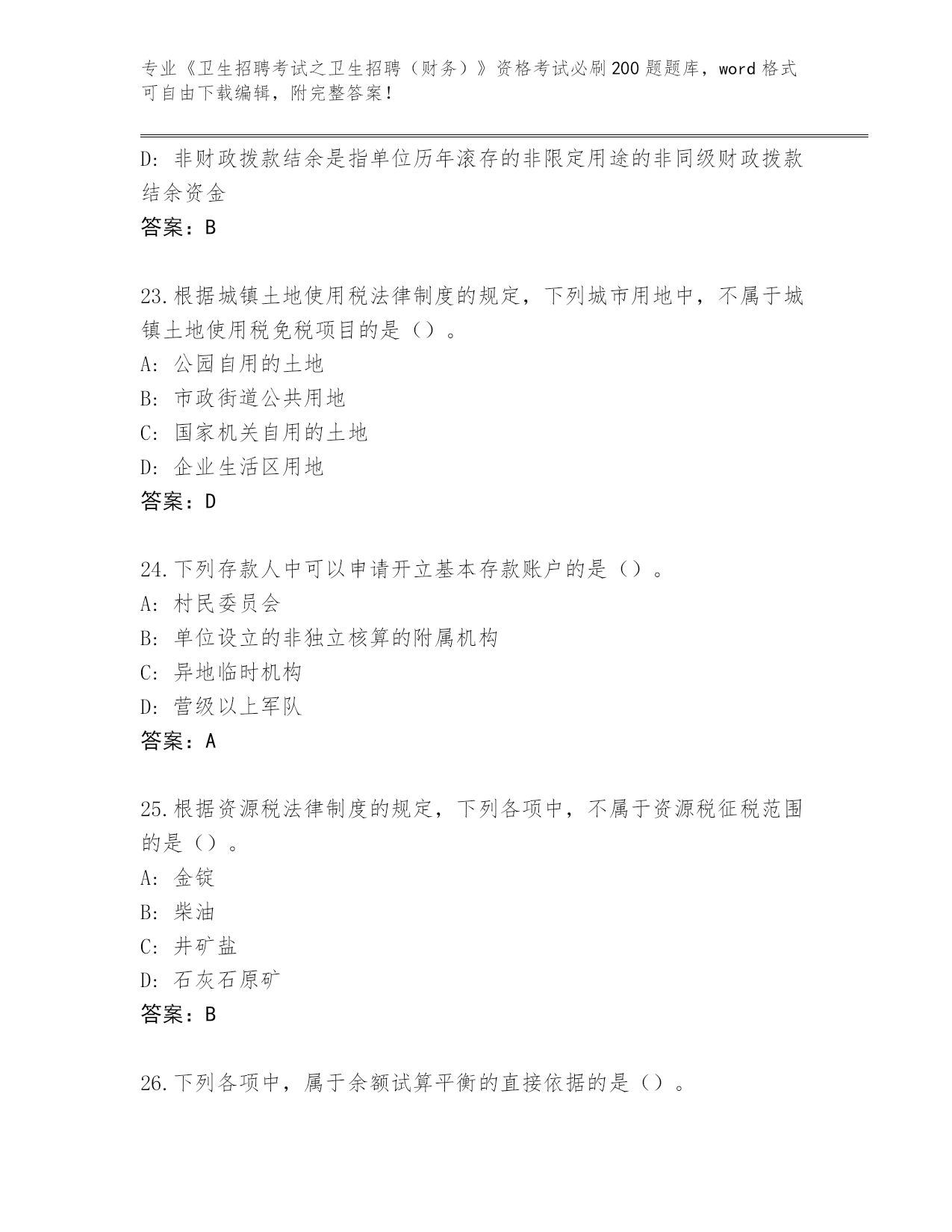 专业《卫生招聘考试之卫生招聘（财务）》资格考试必刷200题题库，word格式可自由下载编辑，附完整答案！

D: 非财政拨款结余是指单位历年滚存的非限定用途的非同级财政拨款结余资金

答案：B

23.根据城镇土地使用税法律制度的规定，下列城市用地中，不属于城镇土地使用税免税项目的是（）。

A: 公园自用的土地

B: 市政街道公共用地

C: 国家机关自用的土地

D: 企业生活区用地

答案：D

24.下列存款人中可以申请开立基本存款账户的是（）。

A: 村民委员会

B: 单位设立的非独立核算的附属机构

C: 异地临时机构

D: 营级以上军队

答案：A

25.根据资源税法律制度的规定，下列各项中，不属于资源税征税范围的是（）。

A: 金锭

B: 柴油

C: 井矿盐

D: 石灰石原矿

答案：B

26.下列各项中，属于余额试算平衡的直接依据的是（）。